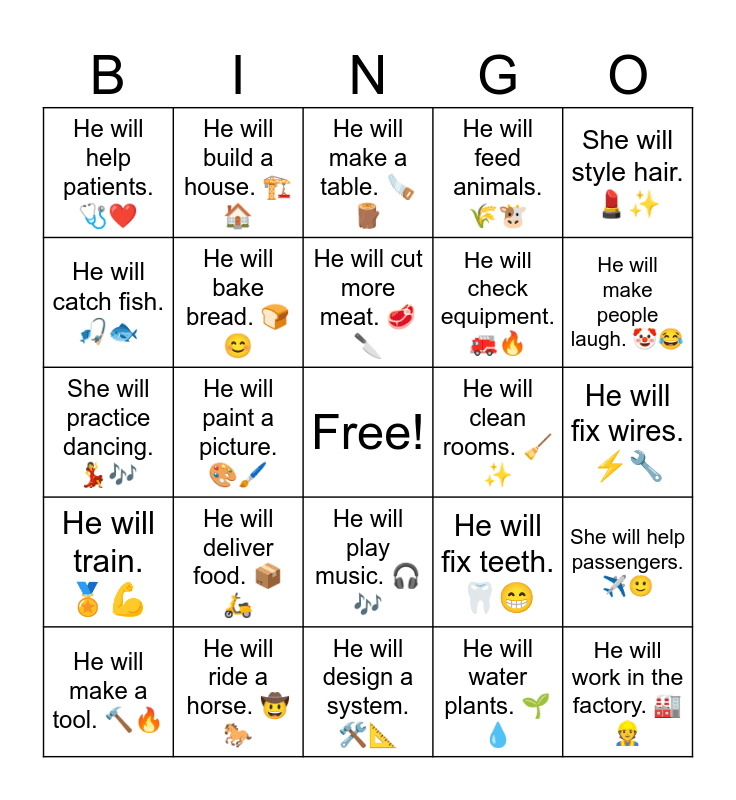 | B | I | N | G | O |
|---|---|---|---|---|
| He will help patients. 🩺❤️ | He will build a house. 🏗️🏠 | He will make a table. 🪚🪵 | He will feed animals. 🌾🐮 | She will style hair. 💄✨ |
| He will catch fish. 🎣🐟 | He will bake bread. 🍞😊 | He will cut more meat. 🥩🔪 | He will check equipment. 🚒🔥 | He will make people laugh. 🤡😂 |
| She will practice dancing. 💃🎶 | He will paint a picture. 🎨🖌️ | Free! | He will clean rooms. 🧹✨ | He will fix wires. ⚡🔧 |
| He will train. 🏅💪 | He will deliver food. 📦🛵 | He will play music. 🎧🎶 | He will fix teeth. 🦷😁 | She will help passengers. ✈️🙂 |
| He will make a tool. 🔨🔥 | He will ride a horse. 🤠🐎 | He will design a system. 🛠️📐 | He will water plants. 🌱💧 | He will work in the factory. 🏭👷 |